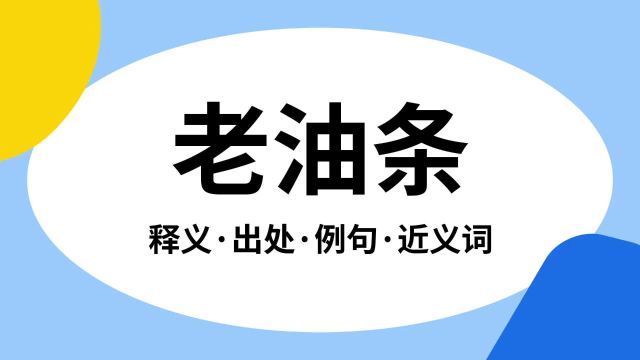 老油条

释义·出处·例句·近义词